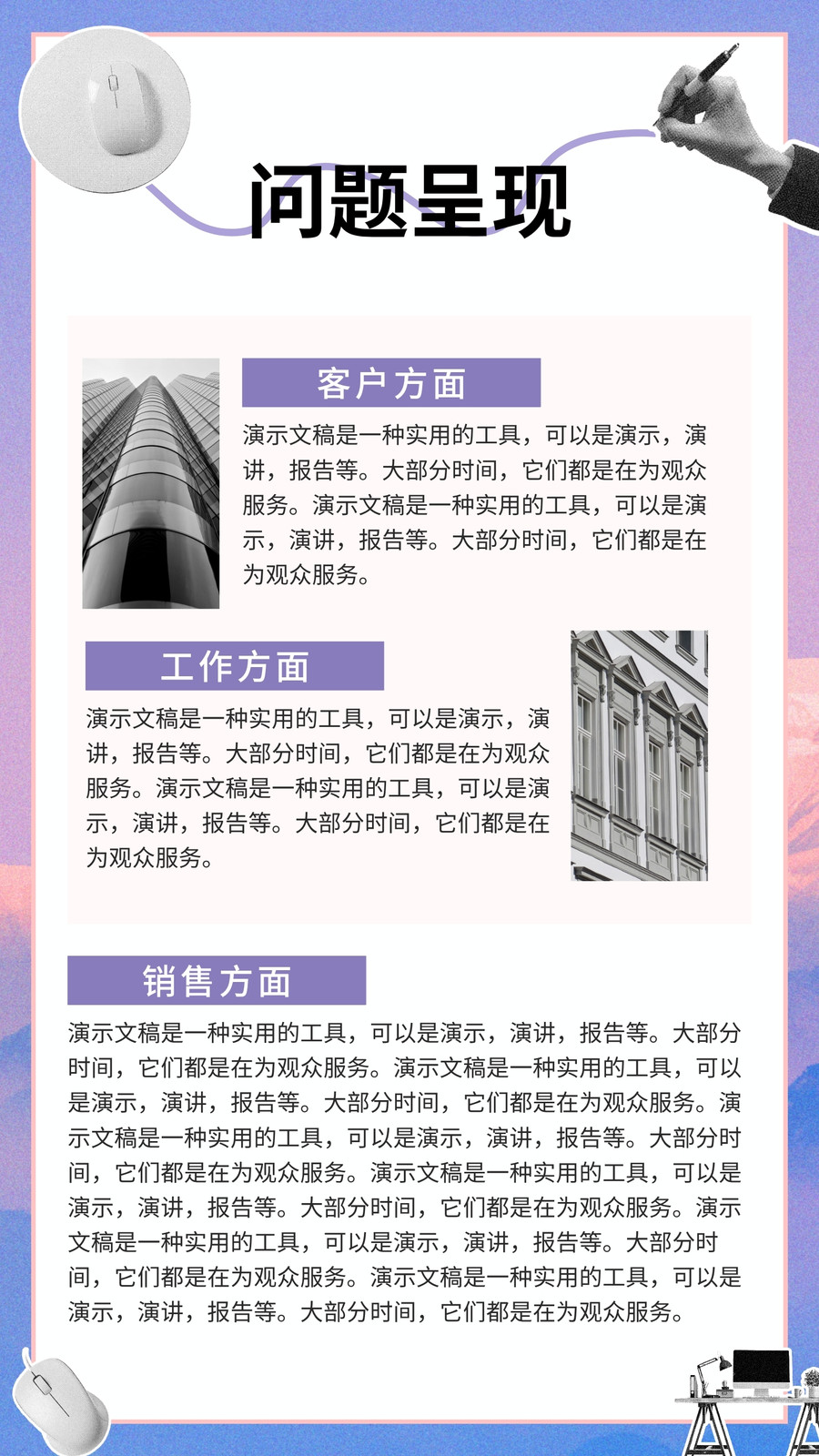 问题呈现

客户方面

演示文稿是一种实用的工具，可以是演示，演讲，报告等。大部分时间，它们都是在为观众服务。演示文稿是一种实用的工具，可以是演示，演讲，报告等。大部分时间，它们都是在为观众服务。

工作方面

演示文稿是一种实用的工具，可以是演示，演讲，报告等。大部分时间，它们都是在为观众服务。演示文稿是一种实用的工具，可以是演示，演讲，报告等。大部分时间，它们都是在为观众服务。

销售方面

演示文稿是一种实用的工具，可以是演示，演讲，报告等。大部分时间，它们都是在为观众服务。演示文稿是一种实用的工具，可以是演示，演讲，报告等。大部分时间，它们都是在为观众服务。演示文稿是一种实用的工具，可以是演示，演讲，报告等。大部分时间，它们都是在为观众服务。演示文稿是一种实用的工具，可以是演示，演讲，报告等。大部分时间，它们都是在为观众服务。演示文稿是一种实用的工具，可以是演示，演讲，报告等。大部分时间，它们都是在为观众服务。演示文稿是一种实用的工具，可以是演示，演讲，报告等。大部分时间，它们都是在为观众服务。